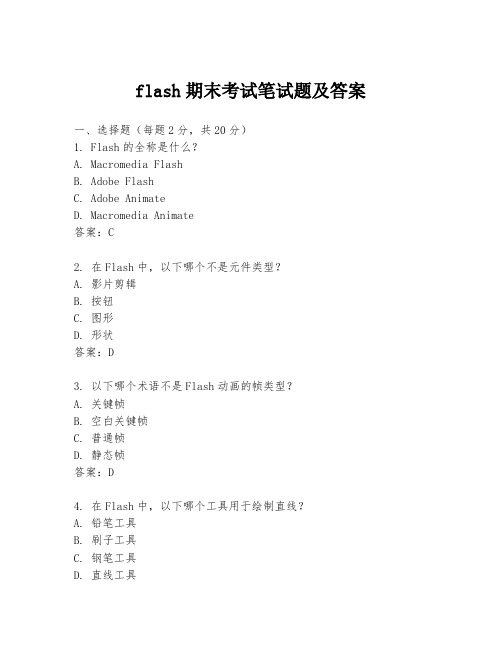 flash 期末考试笔试题及答案

一、选择题（每题 2 分，共 20 分）
1. Flash 的全称是什么？
A. Macromedia Flash
B. Adobe Flash
C. Adobe Animate
D. Macromedia Animate
答案：C

2. 在 Flash 中，以下哪个不是元件类型？
A. 影片剪辑
B. 按钮
C. 图形
D. 形状
答案：D

3. 以下哪个术语不是 Flash 动画的帧类型？
A. 关键帧
B. 空白关键帧
C. 普通帧
D. 静态帧
答案：D

4. 在 Flash 中，以下哪个工具用于绘制直线？
A. 铅笔工具
B. 刷子工具
C. 钢笔工具
D. 直线工具